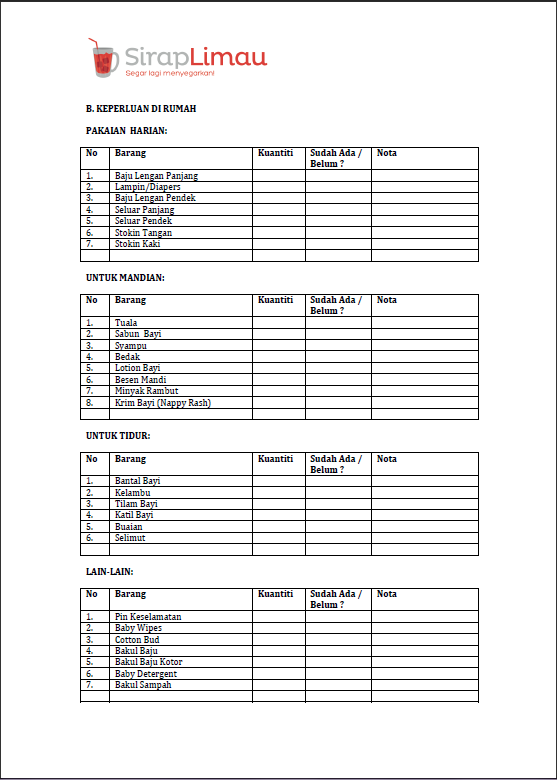 SirapLimau
Segar lagi menyegarkan!

B. KEPERLUAN DI RUMAH

PAKAIAN HARIAN:

| No | Barang | Kuantiti | Sudah Ada / Belum ? | Nota |
|---|---|---|---|---|
| 1. | Baju Lengan Panjang | | | |
| 2. | Lampin/Diapers | | | |
| 3. | Baju Lengan Pendek | | | |
| 4. | Seluar Panjang | | | |
| 5. | Seluar Pendek | | | |
| 6. | Stokin Tangan | | | |
| 7. | Stokin Kaki | | | |
| | | | | |

UNTUK MANDIAN:

| No | Barang | Kuantiti | Sudah Ada / Belum ? | Nota |
|---|---|---|---|---|
| 1. | Tuala | | | |
| 2. | Sabun Bayi | | | |
| 3. | Syampu | | | |
| 4. | Bedak | | | |
| 5. | Lotion Bayi | | | |
| 6. | Besen Mandi | | | |
| 7. | Minyak Rambut | | | |
| 8. | Krim Bayi (Nappy Rash) | | | |
| | | | | |

UNTUK TIDUR:

| No | Barang | Kuantiti | Sudah Ada / Belum ? | Nota |
|---|---|---|---|---|
| 1. | Bantal Bayi | | | |
| 2. | Kelambu | | | |
| 3. | Tilam Bayi | | | |
| 4. | Katil Bayi | | | |
| 5. | Buaian | | | |
| 6. | Selimut | | | |
| | | | | |

LAIN-LAIN:

| No | Barang | Kuantiti | Sudah Ada / Belum ? | Nota |
|---|---|---|---|---|
| 1. | Pin Keselamatan | | | |
| 2. | Baby Wipes | | | |
| 3. | Cotton Bud | | | |
| 4. | Bakul Baju | | | |
| 5. | Bakul Baju Kotor | | | |
| 6. | Baby Detergent | | | |
| 7. | Bakul Sampah | | | |
| | | | | |